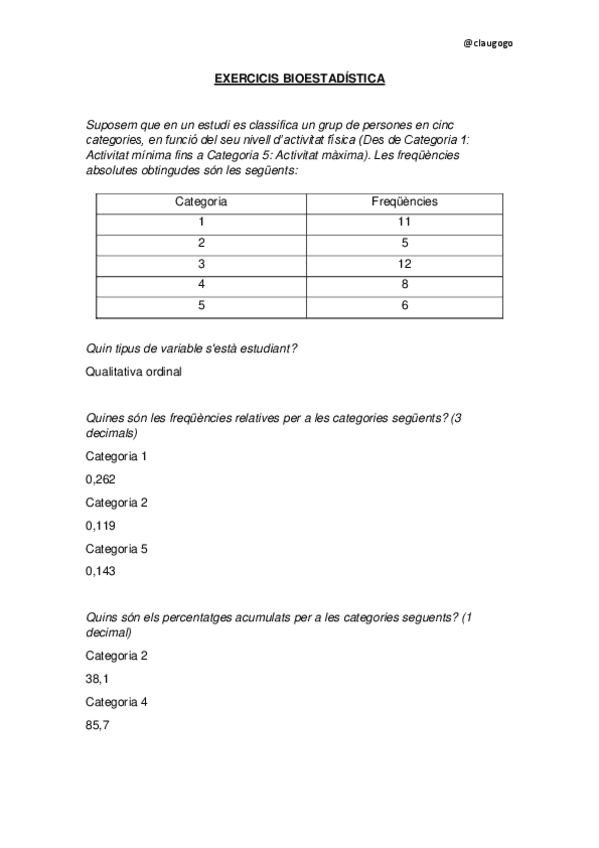 @claugogo

EXERCICIS BIOESTADÍSTICA

Suposem que en un estudi es classifica un grup de persones en cinc categories, en funció del seu nivell d'activitat física (Des de Categoria 1: Activitat mínima fins a Categoria 5: Activitat màxima). Les freqüències absolutes obtingudes són les següents:

| Categoria | Freqüències |
|---|---|
| 1 | 11 |
| 2 | 5 |
| 3 | 12 |
| 4 | 8 |
| 5 | 6 |

Quin tipus de variable s'està estudiant?

Qualitativa ordinal

Quines són les freqüències relatives per a les categories següents? (3 decimals)

Categoria 1

0,262

Categoria 2

0,119

Categoria 5

0,143

Quins són els percentatges acumulats per a les categories seguents? (1 decimal)

Categoria 2

38,1

Categoria 4

85,7